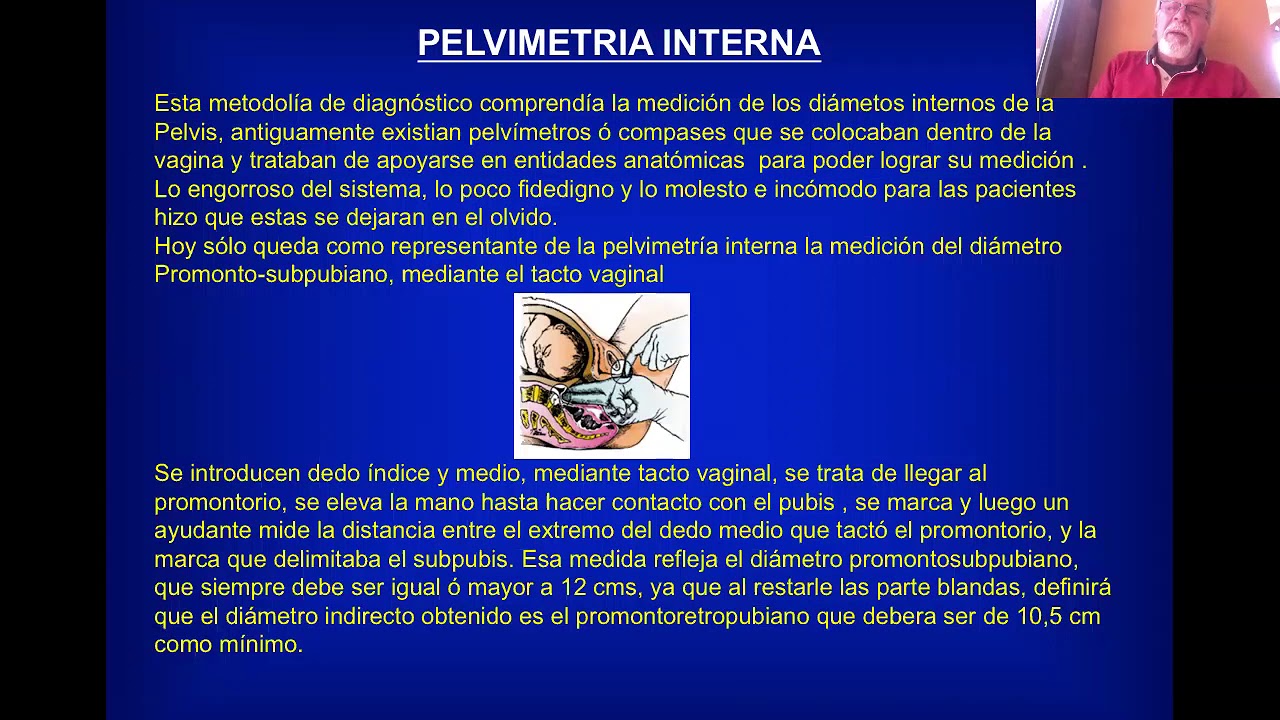 PELVIMETRIA INTERNA

Esta metodolía de diagnóstico comprendía la medición de los diámetos internos de la Pelvis, antiguamente existian pelvímetros ó compases que se colocaban dentro de la vagina y trataban de apoyarse en entidades anatómicas para poder lograr su medición . Lo engorroso del sistema, lo poco fidedigno y lo molesto e incómodo para las pacientes hizo que estas se dejaran en el olvido.
Hoy sólo queda como representante de la pelvimetría interna la medición del diámetro Promonto-subpubiano, mediante el tacto vaginal

Se introducen dedo índice y medio, mediante tacto vaginal, se trata de llegar al promontorio, se eleva la mano hasta hacer contacto con el pubis , se marca y luego un ayudante mide la distancia entre el extremo del dedo medio que tactó el promontorio, y la marca que delimitaba el subpubis. Esa medida refleja el diámetro promontosubpubiano, que siempre debe ser igual ó mayor a 12 cms, ya que al restarle las parte blandas, definirá que el diámetro indirecto obtenido es el promontoretropubiano que debera ser de 10,5 cm como mínimo.